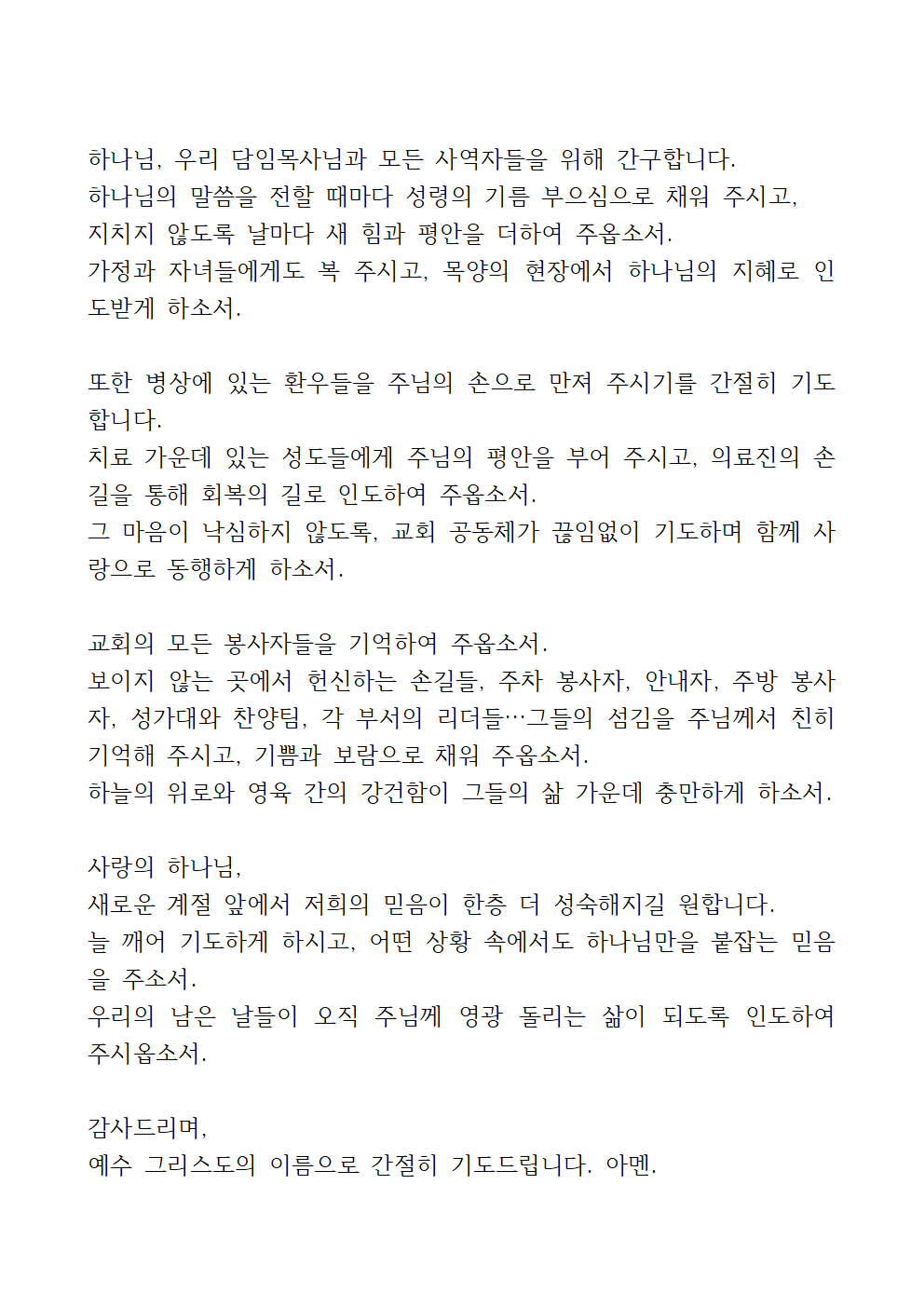 하나님, 우리 담임목사님과 모든 사역자들을 위해 간구합니다.
하나님의 말씀을 전할 때마다 성령의 기름 부으심으로 채워 주시고,
지치지 않도록 날마다 새 힘과 평안을 더하여 주옵소서.
가정과 자녀들에게도 복 주시고, 목양의 현장에서 하나님의 지혜로 인도받게 하소서.

또한 병상에 있는 환우들을 주님의 손으로 만져 주시기를 간절히 기도합니다.
치료 가운데 있는 성도들에게 주님의 평안을 부어 주시고, 의료진의 손길을 통해 회복의 길로 인도하여 주옵소서.
그 마음이 낙심하지 않도록, 교회 공동체가 끊임없이 기도하며 함께 사랑으로 동행하게 하소서.

교회의 모든 봉사자들을 기억하여 주옵소서.
보이지 않는 곳에서 헌신하는 손길들, 주차 봉사자, 안내자, 주방 봉사자, 성가대와 찬양팀, 각 부서의 리더들…그들의 섬김을 주님께서 친히 기억해 주시고, 기쁨과 보람으로 채워 주옵소서.
하늘의 위로와 영육 간의 강건함이 그들의 삶 가운데 충만하게 하소서.

사랑의 하나님,
새로운 계절 앞에서 저희의 믿음이 한층 더 성숙해지길 원합니다.
늘 깨어 기도하게 하시고, 어떤 상황 속에서도 하나님만을 붙잡는 믿음을 주소서.
우리의 남은 날들이 오직 주님께 영광 돌리는 삶이 되도록 인도하여 주시옵소서.

감사드리며,
예수 그리스도의 이름으로 간절히 기도드립니다. 아멘.